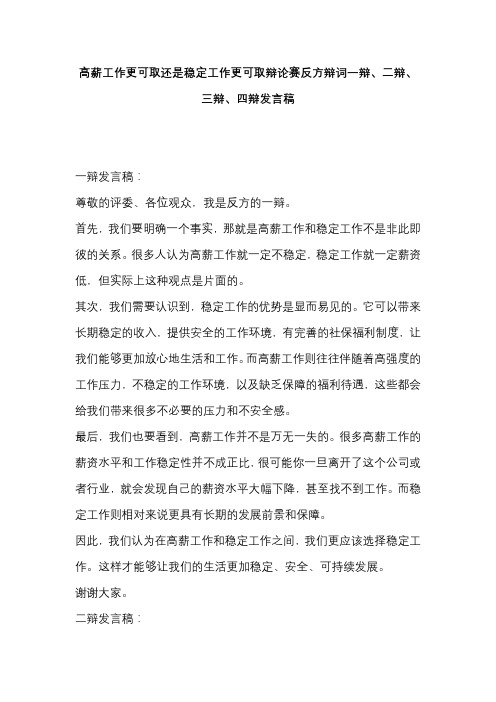 高薪工作更可取还是稳定工作更可取辩论赛反方辩词一辩、二辩、三辩、四辩发言稿

一辩发言稿：

尊敬的评委、各位观众，我是反方的一辩。

首先，我们要明确一个事实，那就是高薪工作和稳定工作不是非此即彼的关系。很多人认为高薪工作就一定不稳定，稳定工作就一定薪资低，但实际上这种观点是片面的。

其次，我们需要认识到，稳定工作的优势是显而易见的。它可以带来长期稳定的收入，提供安全的工作环境，有完善的社保福利制度，让我们能够更加放心地生活和工作。而高薪工作则往往伴随着高强度的工作压力，不稳定的工作环境，以及缺乏保障的福利待遇，这些都会给我们带来很多不必要的压力和不安全感。

最后，我们也要看到，高薪工作并不是万无一失的。很多高薪工作的薪资水平和工作稳定性并不成正比，很可能你一旦离开了这个公司或者行业，就会发现自己的薪资水平大幅下降，甚至找不到工作。而稳定工作则相对来说更具有长期的发展前景和保障。

因此，我们认为在高薪工作和稳定工作之间，我们更应该选择稳定工作。这样才能够让我们的生活更加稳定、安全、可持续发展。

谢谢大家。

二辩发言稿：